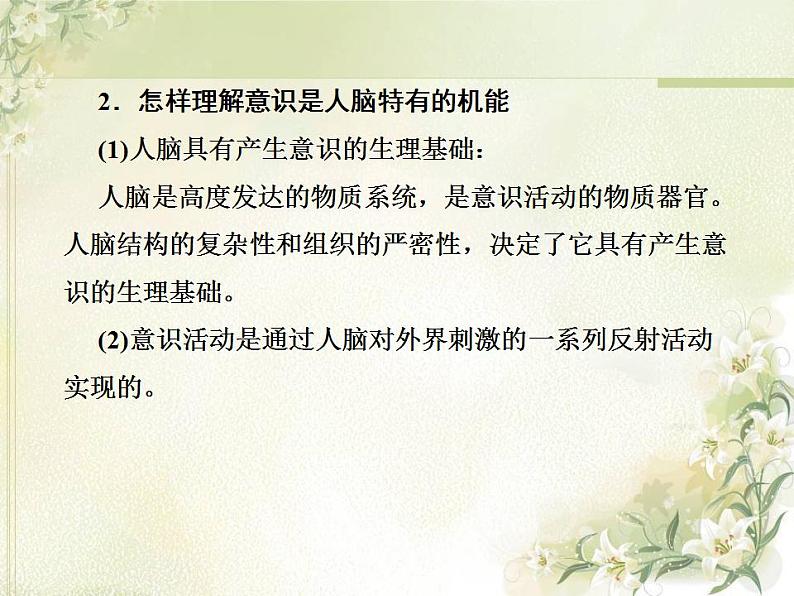 2．怎样理解意识是人脑特有的机能

(1)人脑具有产生意识的生理基础：

人脑是高度发达的物质系统，是意识活动的物质器官。人脑结构的复杂性和组织的严密性，决定了它具有产生意识的生理基础。

(2)意识活动是通过人脑对外界刺激的一系列反射活动实现的。